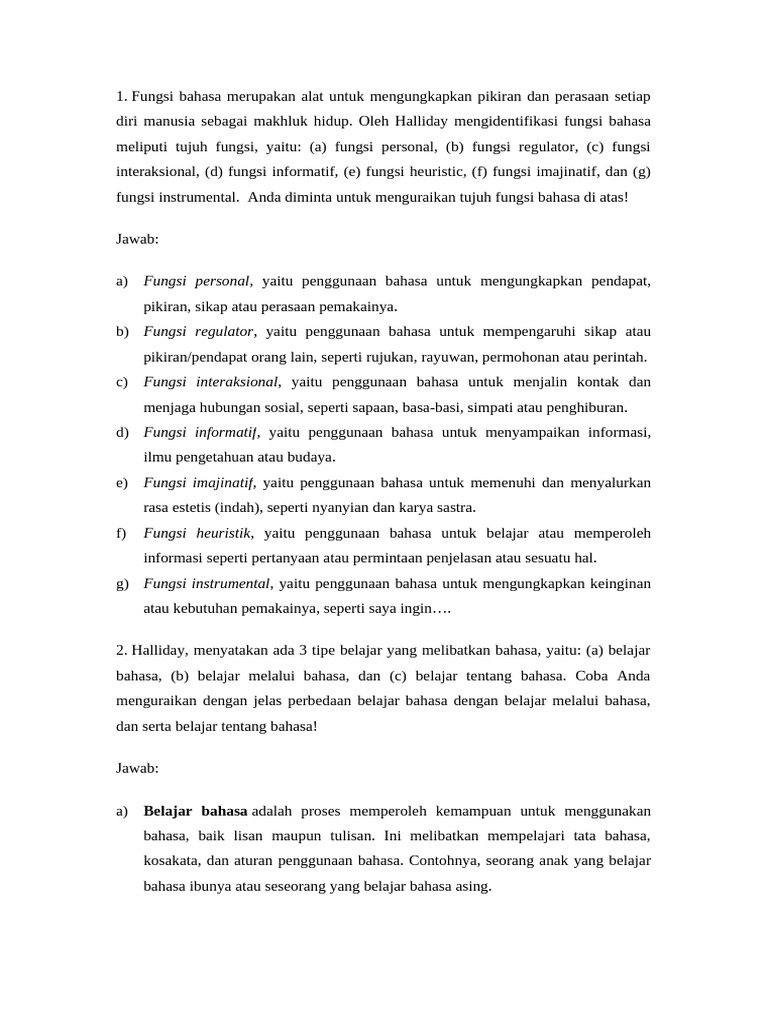 1. Fungsi bahasa merupakan alat untuk mengungkapkan pikiran dan perasaan setiap diri manusia sebagai makhluk hidup. Oleh Halliday mengidentifikasi fungsi bahasa meliputi tujuh fungsi, yaitu: (a) fungsi personal, (b) fungsi regulator, (c) fungsi interaksional, (d) fungsi informatif, (e) fungsi heuristic, (f) fungsi imajinatif, dan (g) fungsi instrumental. Anda diminta untuk menguraikan tujuh fungsi bahasa di atas!

Jawab:

a) Fungsi personal, yaitu penggunaan bahasa untuk mengungkapkan pendapat, pikiran, sikap atau perasaan pemakainya.
b) Fungsi regulator, yaitu penggunaan bahasa untuk mempengaruhi sikap atau pikiran/pendapat orang lain, seperti rujukan, rayuwan, permohonan atau perintah.
c) Fungsi interaksional, yaitu penggunaan bahasa untuk menjalin kontak dan menjaga hubungan sosial, seperti sapaan, basa-basi, simpati atau penghiburan.
d) Fungsi informatif, yaitu penggunaan bahasa untuk menyampaikan informasi, ilmu pengetahuan atau budaya.
e) Fungsi imajinatif, yaitu penggunaan bahasa untuk memenuhi dan menyalurkan rasa estetis (indah), seperti nyanyian dan karya sastra.
f) Fungsi heuristik, yaitu penggunaan bahasa untuk belajar atau memperoleh informasi seperti pertanyaan atau permintaan penjelasan atau sesuatu hal.
g) Fungsi instrumental, yaitu penggunaan bahasa untuk mengungkapkan keinginan atau kebutuhan pemakainya, seperti saya ingin….

2. Halliday, menyatakan ada 3 tipe belajar yang melibatkan bahasa, yaitu: (a) belajar bahasa, (b) belajar melalui bahasa, dan (c) belajar tentang bahasa. Coba Anda menguraikan dengan jelas perbedaan belajar bahasa dengan belajar melalui bahasa, dan serta belajar tentang bahasa!

Jawab:

a) Belajar bahasa adalah proses memperoleh kemampuan untuk menggunakan bahasa, baik lisan maupun tulisan. Ini melibatkan mempelajari tata bahasa, kosakata, dan aturan penggunaan bahasa. Contohnya, seorang anak yang belajar bahasa ibunya atau seseorang yang belajar bahasa asing.